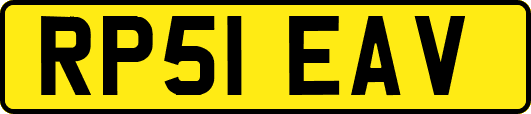 RP51 EAV